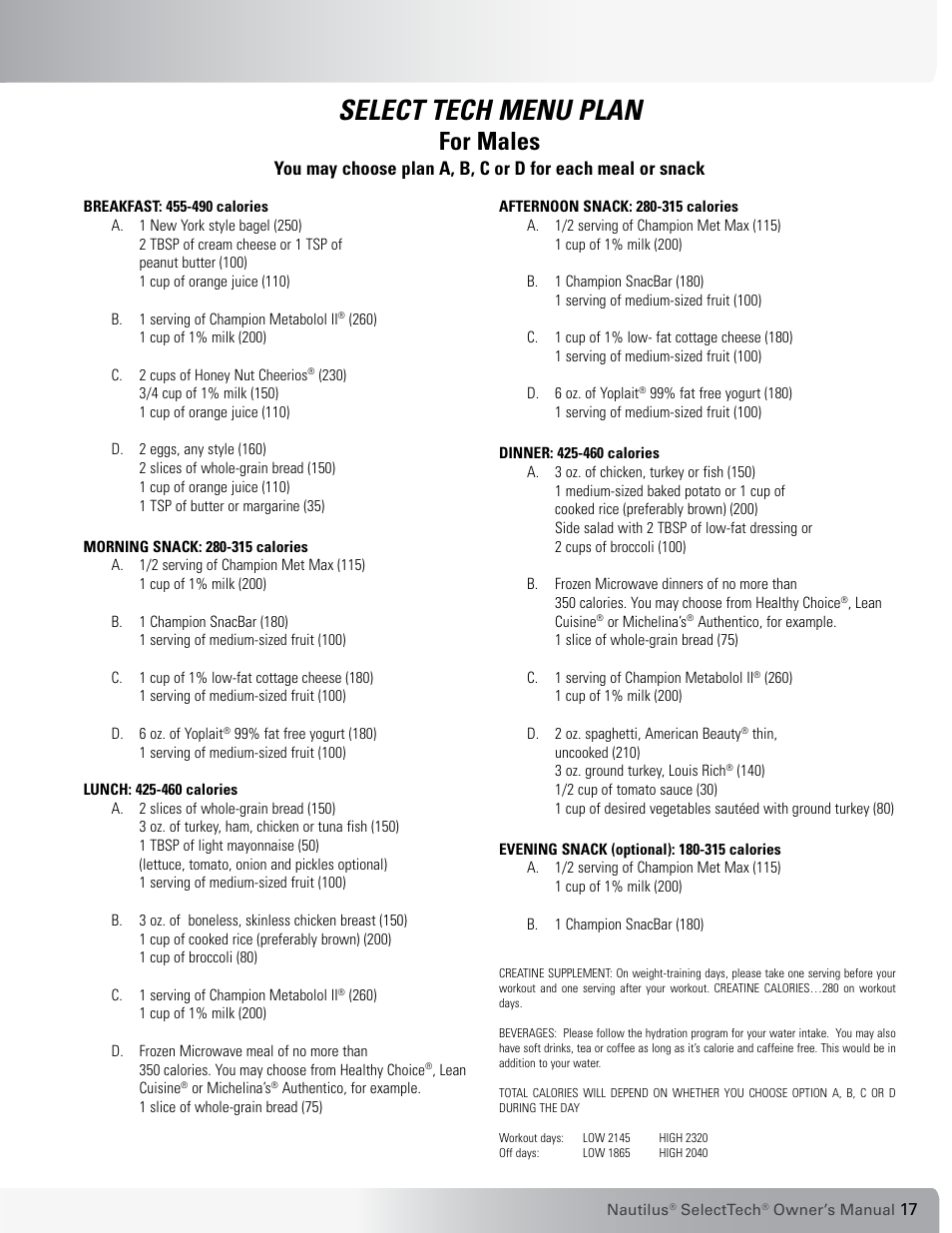 SELECT TECH MENU PLAN

For Males

You may choose plan A, B, C or D for each meal or snack

BREAKFAST: 455-490 calories

A. 1 New York style bagel (250)
2 TBSP of cream cheese or 1 TSP of peanut butter (100)
1 cup of orange juice (110)

B. 1 serving of Champion Metabolol II® (260)
1 cup of 1% milk (200)

C. 2 cups of Honey Nut Cheerios® (230)
3/4 cup of 1% milk (150)
1 cup of orange juice (110)

D. 2 eggs, any style (160)
2 slices of whole-grain bread (150)
1 cup of orange juice (110)
1 TSP of butter or margarine (35)

MORNING SNACK: 280-315 calories

A. 1/2 serving of Champion Met Max (115)
1 cup of 1% milk (200)

B. 1 Champion SnacBar (180)
1 serving of medium-sized fruit (100)

C. 1 cup of 1% low-fat cottage cheese (180)
1 serving of medium-sized fruit (100)

D. 6 oz. of Yoplait® 99% fat free yogurt (180)
1 serving of medium-sized fruit (100)

LUNCH: 425-460 calories

A. 2 slices of whole-grain bread (150)
3 oz. of turkey, ham, chicken or tuna fish (150)
1 TBSP of light mayonnaise (50)
(lettuce, tomato, onion and pickles optional)
1 serving of medium-sized fruit (100)

B. 3 oz. of boneless, skinless chicken breast (150)
1 cup of cooked rice (preferably brown) (200)
1 cup of broccoli (80)

C. 1 serving of Champion Metabolol II® (260)
1 cup of 1% milk (200)

D. Frozen Microwave meal of no more than 350 calories. You may choose from Healthy Choice®, Lean Cuisine® or Michelina's® Authentico, for example.
1 slice of whole-grain bread (75)

AFTERNOON SNACK: 280-315 calories

A. 1/2 serving of Champion Met Max (115)
1 cup of 1% milk (200)

B. 1 Champion SnacBar (180)
1 serving of medium-sized fruit (100)

C. 1 cup of 1% low- fat cottage cheese (180)
1 serving of medium-sized fruit (100)

D. 6 oz. of Yoplait® 99% fat free yogurt (180)
1 serving of medium-sized fruit (100)

DINNER: 425-460 calories

A. 3 oz. of chicken, turkey or fish (150)
1 medium-sized baked potato or 1 cup of cooked rice (preferably brown) (200)
Side salad with 2 TBSP of low-fat dressing or 2 cups of broccoli (100)

B. Frozen Microwave dinners of no more than 350 calories. You may choose from Healthy Choice®, Lean Cuisine® or Michelina's® Authentico, for example.
1 slice of whole-grain bread (75)

C. 1 serving of Champion Metabolol II® (260)
1 cup of 1% milk (200)

D. 2 oz. spaghetti, American Beauty® thin, uncooked (210)
3 oz. ground turkey, Louis Rich® (140)
1/2 cup of tomato sauce (30)
1 cup of desired vegetables sautéed with ground turkey (80)

EVENING SNACK (optional): 180-315 calories

A. 1/2 serving of Champion Met Max (115)
1 cup of 1% milk (200)

B. 1 Champion SnacBar (180)

CREATINE SUPPLEMENT: On weight-training days, please take one serving before your workout and one serving after your workout. CREATINE CALORIES…280 on workout days.

BEVERAGES: Please follow the hydration program for your water intake. You may also have soft drinks, tea or coffee as long as it's calorie and caffeine free. This would be in addition to your water.

TOTAL CALORIES WILL DEPEND ON WHETHER YOU CHOOSE OPTION A, B, C OR D DURING THE DAY

| Workout days: | LOW 2145 | HIGH 2320 |
|---|---|---|
| Off days: | LOW 1865 | HIGH 2040 |

Nautilus® SelectTech® Owner's Manual 17